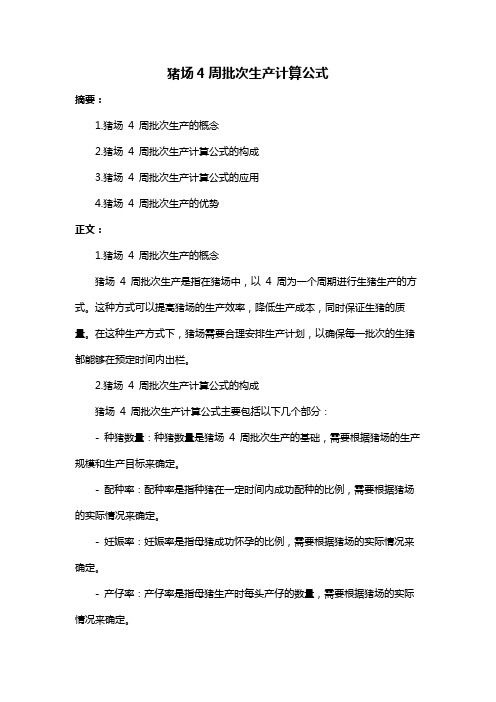 猪场 4 周批次生产计算公式

摘要：

1.猪场 4 周批次生产的概念

2.猪场 4 周批次生产计算公式的构成

3.猪场 4 周批次生产计算公式的应用

4.猪场 4 周批次生产的优势

正文：

1.猪场 4 周批次生产的概念

猪场 4 周批次生产是指在猪场中，以 4 周为一个周期进行生猪生产的方式。这种方式可以提高猪场的生产效率，降低生产成本，同时保证生猪的质量。在这种生产方式下，猪场需要合理安排生产计划，以确保每一批次的生猪都能够在预定时间内出栏。

2.猪场 4 周批次生产计算公式的构成

猪场 4 周批次生产计算公式主要包括以下几个部分：

- 种猪数量：种猪数量是猪场 4 周批次生产的基础，需要根据猪场的生产规模和生产目标来确定。

- 配种率：配种率是指种猪在一定时间内成功配种的比例，需要根据猪场的实际情况来确定。

- 妊娠率：妊娠率是指母猪成功怀孕的比例，需要根据猪场的实际情况来确定。

- 产仔率：产仔率是指母猪生产时每头产仔的数量，需要根据猪场的实际情况来确定。